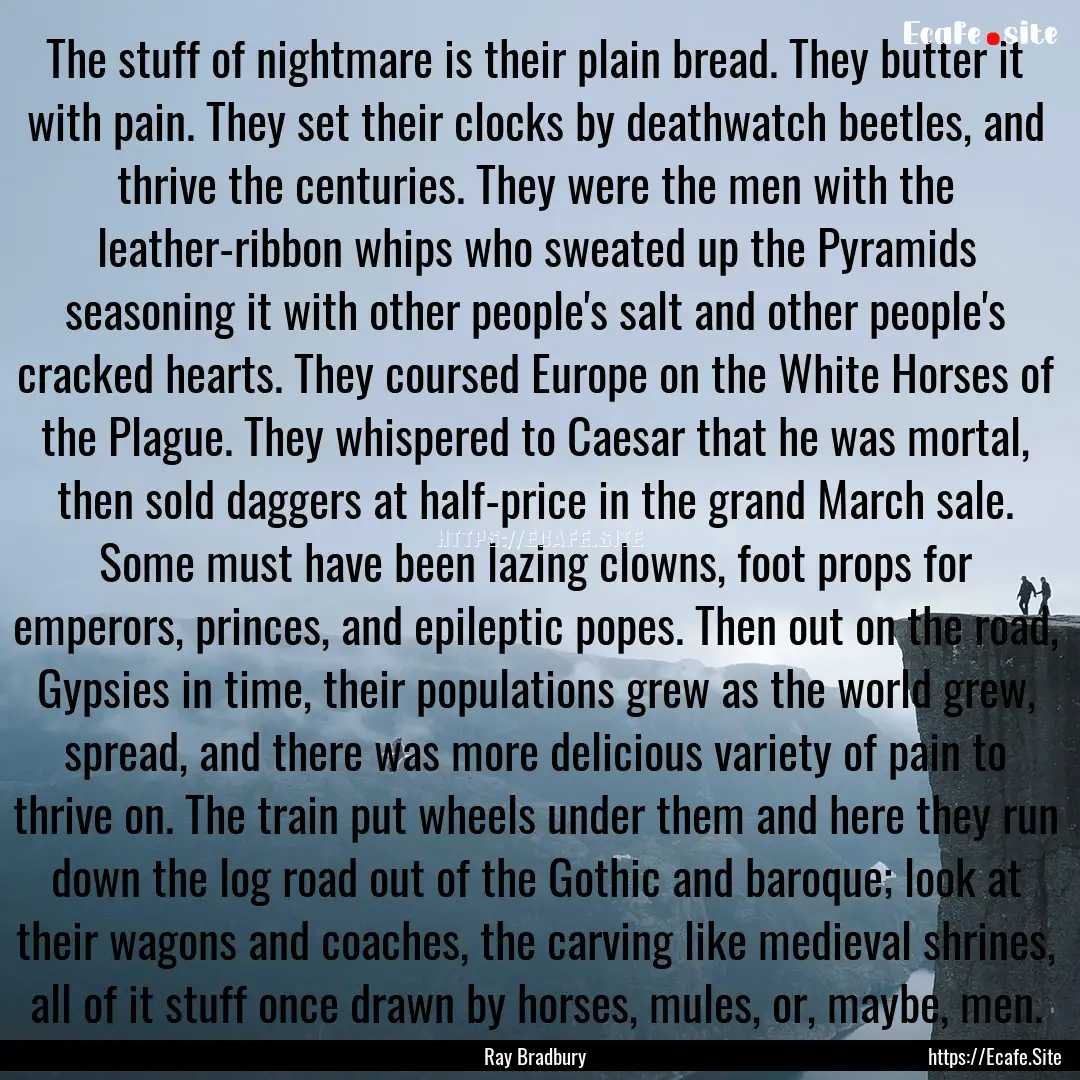 Ecafe.site

The stuff of nightmare is their plain bread. They butter it with pain. They set their clocks by deathwatch beetles, and thrive the centuries. They were the men with the leather-ribbon whips who sweated up the Pyramids seasoning it with other people's salt and other people's cracked hearts. They coursed Europe on the White Horses of the Plague. They whispered to Caesar that he was mortal, then sold daggers at half-price in the grand March sale. Some must have been lazing clowns, foot props for emperors, princes, and epileptic popes. Then out on the road, Gypsies in time, their populations grew as the world grew, spread, and there was more delicious variety of pain to thrive on. The train put wheels under them and here they run down the log road out of the Gothic and baroque; look at their wagons and coaches, the carving like medieval shrines, all of it stuff once drawn by horses, mules, or, maybe, men.

HTTPS://ECAFE.SITE

Ray Bradbury

https://Ecafe.Site